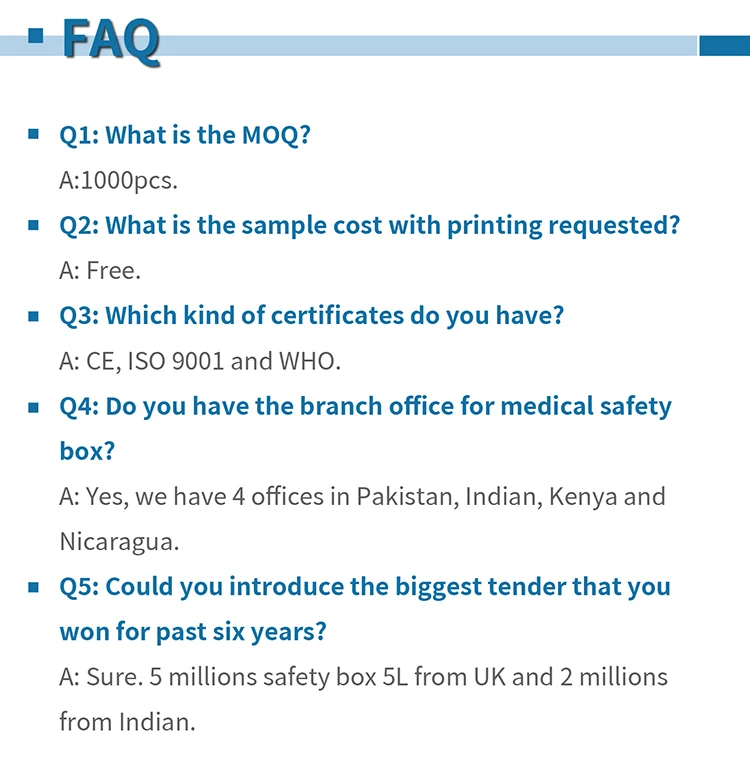 FAQ

Q1: What is the MOQ?

A:1000pcs.

Q2: What is the sample cost with printing requested?

A: Free.

Q3: Which kind of certificates do you have?

A: CE, ISO 9001 and WHO.

Q4: Do you have the branch office for medical safety box?

A: Yes, we have 4 offices in Pakistan, Indian, Kenya and Nicaragua.

Q5: Could you introduce the biggest tender that you won for past six years?

A: Sure. 5 millions safety box 5L from UK and 2 millions from Indian.